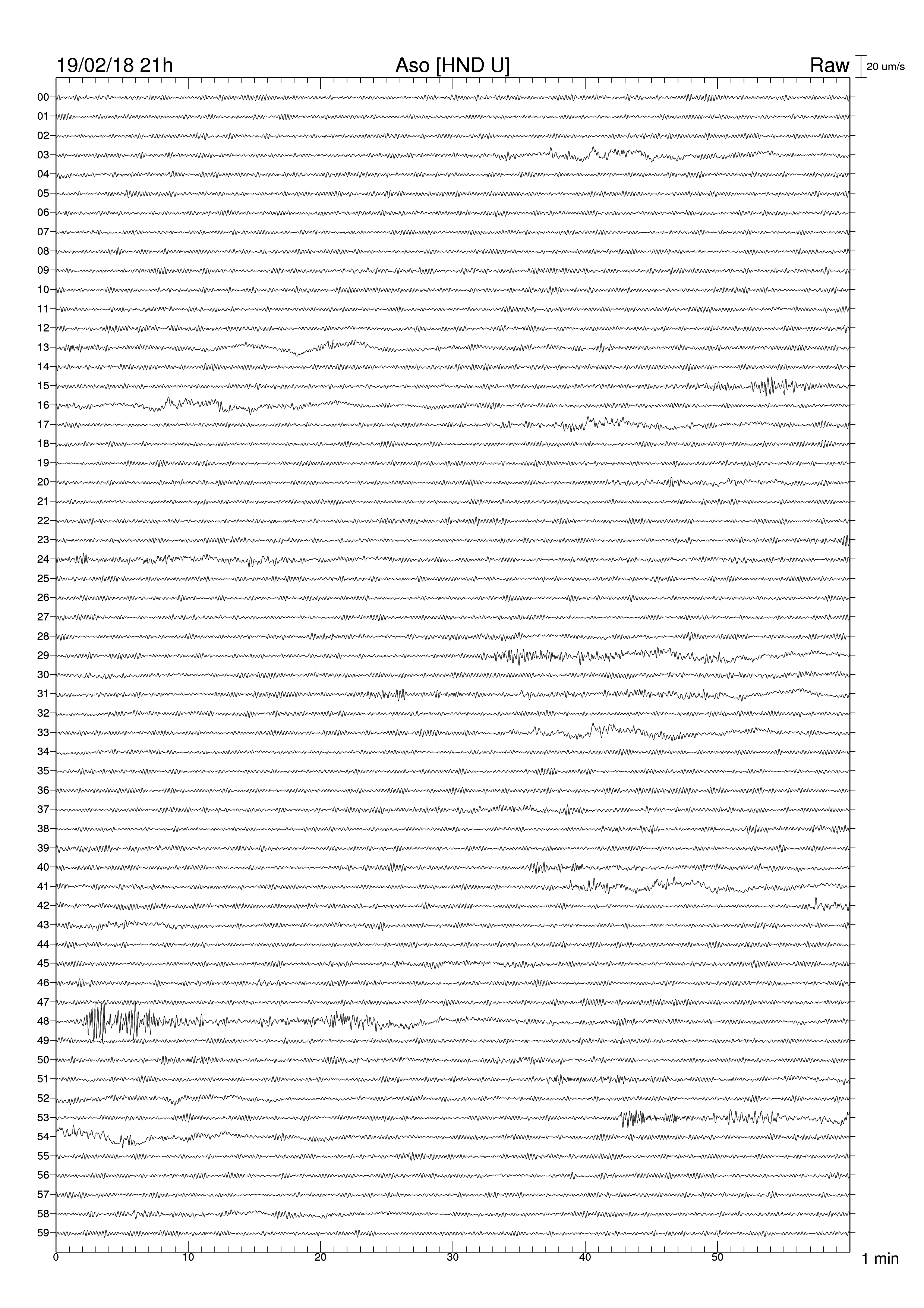 19/02/18 21h Aso [HND U] Raw 20 um/s

00
01
02
03
04
05
06
07
08
09
10
11
12
13
14
15
16
17
18
19
20
21
22
23
24
25
26
27
28
29
30
31
32
33
34
35
36
37
38
39
40
41
42
43
44
45
46
47
48
49
50
51
52
53
54
55
56
57
58
59

0 10 20 30 40 50 1 min